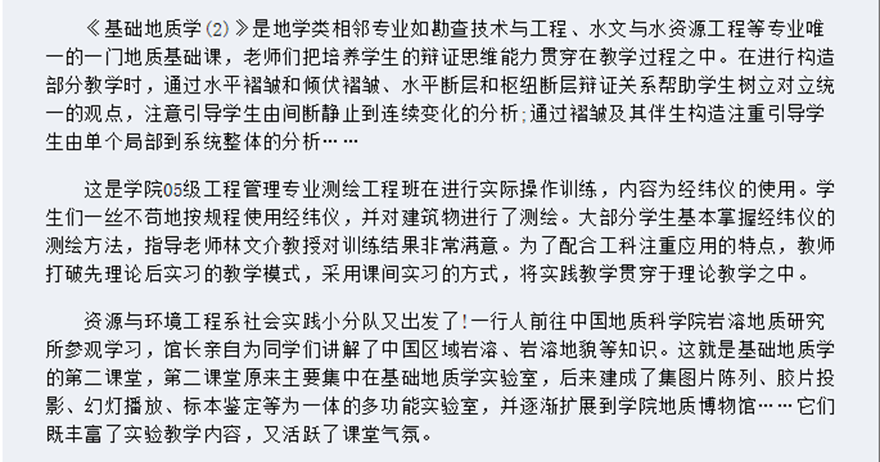 《基础地质学(2)》是地学类相邻专业如勘查技术与工程、水文与水资源工程等专业唯一的一门地质基础课，老师们把培养学生的辩证思维能力贯穿在教学过程之中。在进行构造部分教学时，通过水平褶皱和倾伏褶皱、水平断层和枢纽断层辩证关系帮助学生树立对立统一的观点，注意引导学生由间断静止到连续变化的分析;通过褶皱及其伴生构造注重引导学生由单个局部到系统整体的分析……

这是学院05级工程管理专业测绘工程班在进行实际操作训练，内容为经纬仪的使用。学生们一丝不苟地按规程使用经纬仪，并对建筑物进行了测绘。大部分学生基本掌握经纬仪的测绘方法，指导老师林文介教授对训练结果非常满意。为了配合工科注重应用的特点，教师打破先理论后实习的教学模式，采用课间实习的方式，将实践教学贯穿于理论教学之中。

资源与环境工程系社会实践小分队又出发了!一行人前往中国地质科学院岩溶地质研究所参观学习，馆长亲自为同学们讲解了中国区域岩溶、岩溶地貌等知识。这就是基础地质学的第二课堂，第二课堂原来主要集中在基础地质学实验室，后来建成了集图片陈列、胶片投影、幻灯播放、标本鉴定等为一体的多功能实验室，并逐渐扩展到学院地质博物馆……它们既丰富了实验教学内容，又活跃了课堂气氛。